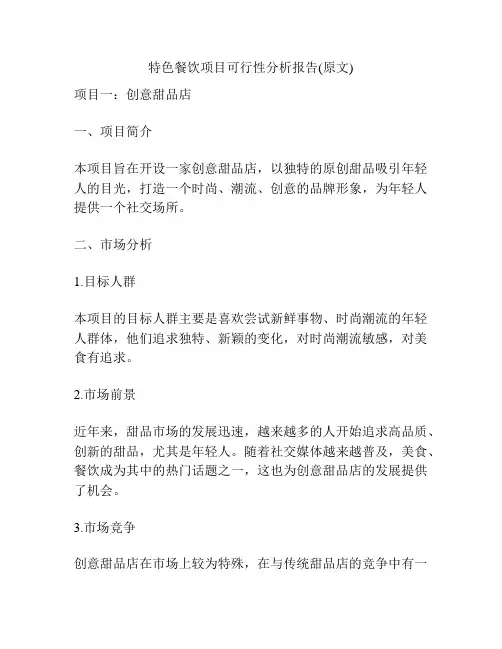 特色餐饮项目可行性分析报告(原文)

项目一：创意甜品店

一、项目简介

本项目旨在开设一家创意甜品店，以独特的原创甜品吸引年轻人的目光，打造一个时尚、潮流、创意的品牌形象，为年轻人提供一个社交场所。

二、市场分析

1.目标人群

本项目的目标人群主要是喜欢尝试新鲜事物、时尚潮流的年轻人群体，他们追求独特、新颖的变化，对时尚潮流敏感，对美食有追求。

2.市场前景

近年来，甜品市场的发展迅速，越来越多的人开始追求高品质、创新的甜品，尤其是年轻人。随着社交媒体越来越普及，美食、餐饮成为其中的热门话题之一，这也为创意甜品店的发展提供了机会。

3.市场竞争

创意甜品店在市场上较为特殊，在与传统甜品店的竞争中有一